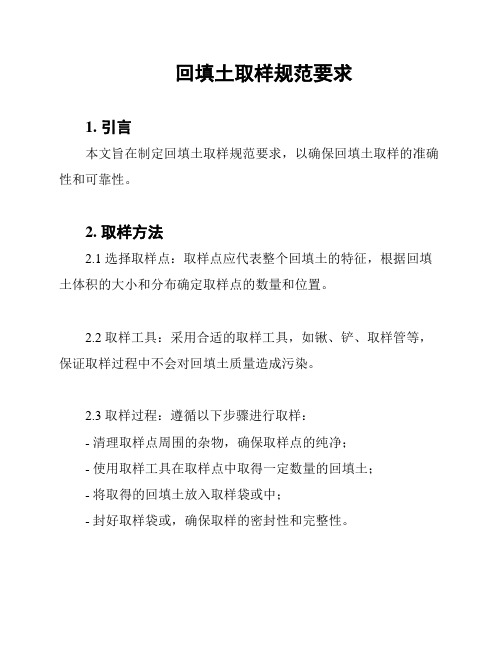 回填土取样规范要求

1. 引言

本文旨在制定回填土取样规范要求，以确保回填土取样的准确性和可靠性。

2. 取样方法

2.1 选择取样点：取样点应代表整个回填土的特征，根据回填土体积的大小和分布确定取样点的数量和位置。

2.2 取样工具：采用合适的取样工具，如锹、铲、取样管等，保证取样过程中不会对回填土质量造成污染。

2.3 取样过程：遵循以下步骤进行取样：

- 清理取样点周围的杂物，确保取样点的纯净；

- 使用取样工具在取样点中取得一定数量的回填土；

- 将取得的回填土放入取样袋或中；

- 封好取样袋或，确保取样的密封性和完整性。